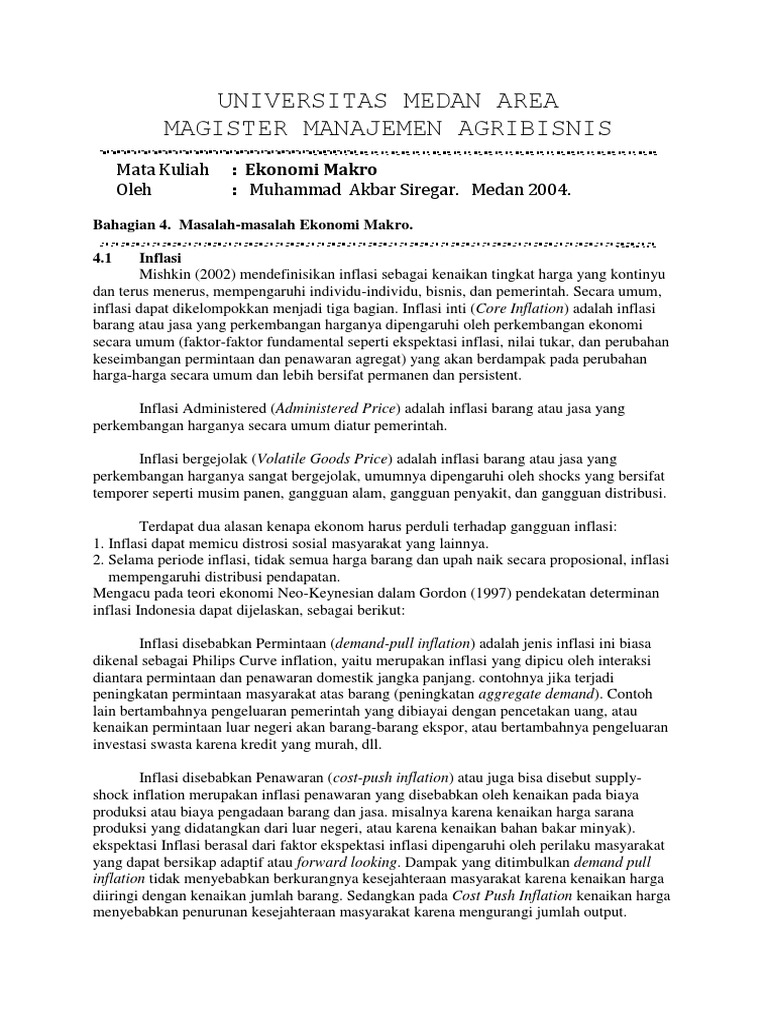 UNIVERSITAS MEDAN AREA
MAGISTER MANAJEMEN AGRIBISNIS

Mata Kuliah : Ekonomi Makro
Oleh : Muhammad Akbar Siregar. Medan 2004.

Bahagian 4. Masalah-masalah Ekonomi Makro.

4.1 Inflasi
Mishkin (2002) mendefinisikan inflasi sebagai kenaikan tingkat harga yang kontinyu dan terus menerus, mempengaruhi individu-individu, bisnis, dan pemerintah. Secara umum, inflasi dapat dikelompokkan menjadi tiga bagian. Inflasi inti (Core Inflation) adalah inflasi barang atau jasa yang perkembangan harganya dipengaruhi oleh perkembangan ekonomi secara umum (faktor-faktor fundamental seperti ekspektasi inflasi, nilai tukar, dan perubahan keseimbangan permintaan dan penawaran agregat) yang akan berdampak pada perubahan harga-harga secara umum dan lebih bersifat permanen dan persistent.

Inflasi Administered (Administered Price) adalah inflasi barang atau jasa yang perkembangan harganya secara umum diatur pemerintah.

Inflasi bergejolak (Volatile Goods Price) adalah inflasi barang atau jasa yang perkembangan harganya sangat bergejolak, umumnya dipengaruhi oleh shocks yang bersifat temporer seperti musim panen, gangguan alam, gangguan penyakit, dan gangguan distribusi.

Terdapat dua alasan kenapa ekonom harus perduli terhadap gangguan inflasi:
1. Inflasi dapat memicu distrosi sosial masyarakat yang lainnya.
2. Selama periode inflasi, tidak semua harga barang dan upah naik secara proposional, inflasi mempengaruhi distribusi pendapatan.
Mengacu pada teori ekonomi Neo-Keynesian dalam Gordon (1997) pendekatan determinan inflasi Indonesia dapat dijelaskan, sebagai berikut:

Inflasi disebabkan Permintaan (demand-pull inflation) adalah jenis inflasi ini biasa dikenal sebagai Philips Curve inflation, yaitu merupakan inflasi yang dipicu oleh interaksi diantara permintaan dan penawaran domestik jangka panjang. contohnya jika terjadi peningkatan permintaan masyarakat atas barang (peningkatan aggregate demand). Contoh lain bertambahnya pengeluaran pemerintah yang dibiayai dengan pencetakan uang, atau kenaikan permintaan luar negeri akan barang-barang ekspor, atau bertambahnya pengeluaran investasi swasta karena kredit yang murah, dll.

Inflasi disebabkan Penawaran (cost-push inflation) atau juga bisa disebut supply-shock inflation merupakan inflasi penawaran yang disebabkan oleh kenaikan pada biaya produksi atau biaya pengadaan barang dan jasa. misalnya karena kenaikan harga sarana produksi yang didatangkan dari luar negeri, atau karena kenaikan bahan bakar minyak). ekspektasi Inflasi berasal dari faktor ekspektasi inflasi dipengaruhi oleh perilaku masyarakat yang dapat bersikap adaptif atau forward looking. Dampak yang ditimbulkan demand pull inflation tidak menyebabkan berkurangnya kesejahteraan masyarakat karena kenaikan harga diiringi dengan kenaikan jumlah barang. Sedangkan pada Cost Push Inflation kenaikan harga menyebabkan penurunan kesejahteraan masyarakat karena mengurangi jumlah output.